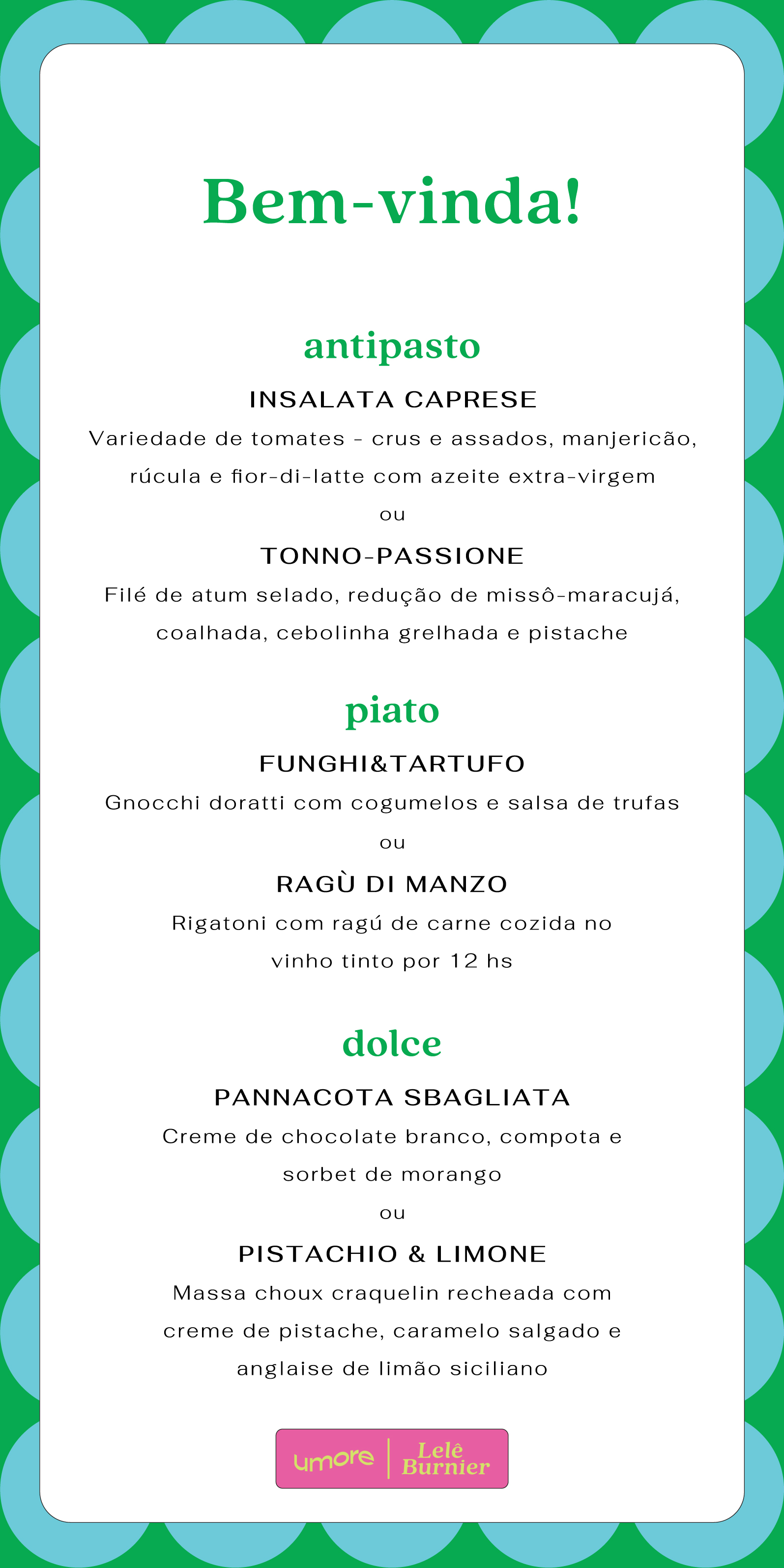 Bem-vinda!

antipasto

INSALATA CAPRESE

Variedade de tomates - crus e assados, manjericão, rúcula e fior-di-latte com azeite extra-virgem

ou

TONNO-PASSIONE

Filé de atum selado, redução de missô-maracujá, coalhada, cebolinha grelhada e pistache

piato

FUNGHI&TARTUFO

Gnocchi doratti com cogumelos e salsa de trufas

ou

RAGÙ DI MANZO

Rigatoni com ragú de carne cozida no vinho tinto por 12 hs

dolce

PANNACOTA SBAGLIATA

Creme de chocolate branco, compota e sorbet de morango

ou

PISTACHIO & LIMONE

Massa choux craquelin recheada com creme de pistache, caramelo salgado e anglaise de limão siciliano

umore | Lelê Burnier